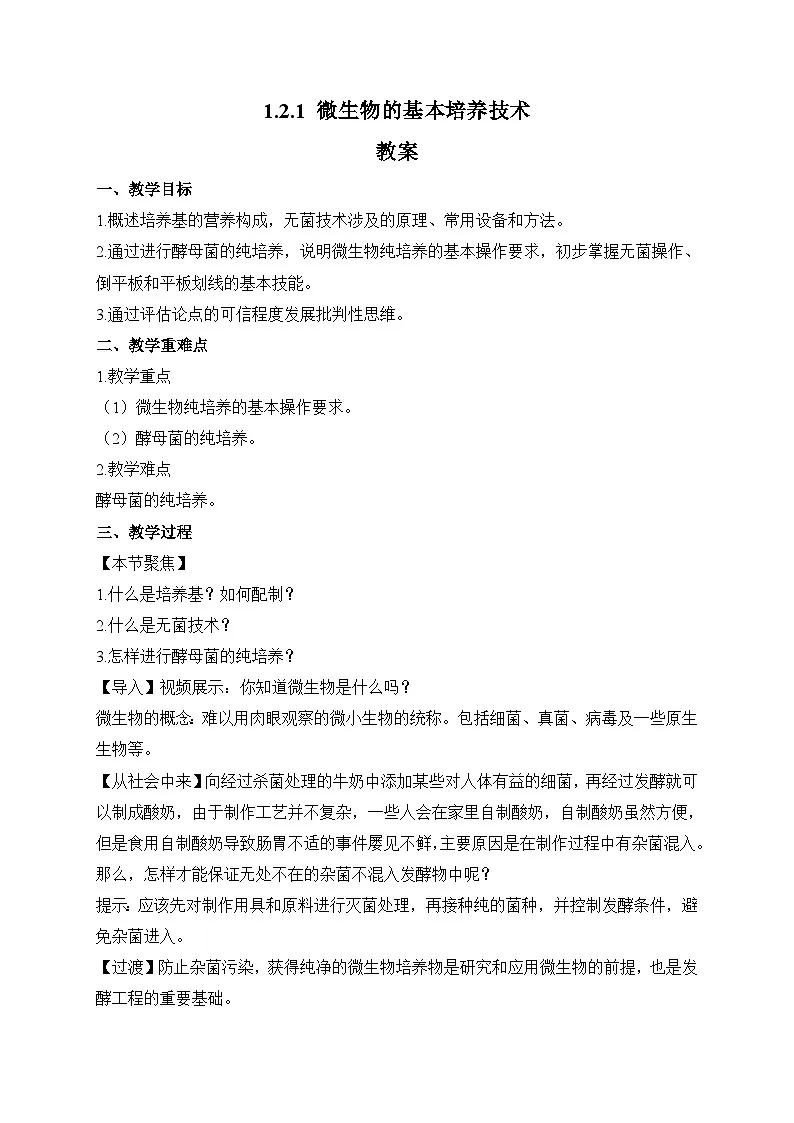 1.2.1 微生物的基本培养技术

教案

一、教学目标

1.概述培养基的营养构成，无菌技术涉及的原理、常用设备和方法。

2.通过进行酵母菌的纯培养，说明微生物纯培养的基本操作要求，初步掌握无菌操作、倒平板和平板划线的基本技能。

3.通过评估论点的可信程度发展批判性思维。

二、教学重难点

1.教学重点

（1）微生物纯培养的基本操作要求。

（2）酵母菌的纯培养。

2.教学难点

酵母菌的纯培养。

三、教学过程

【本节聚焦】

1.什么是培养基？如何配制？

2.什么是无菌技术？

3.怎样进行酵母菌的纯培养？

【导入】视频展示：你知道微生物是什么吗？

微生物的概念：难以用肉眼观察的微小生物的统称。包括细菌、真菌、病毒及一些原生生物等。

【从社会中来】向经过杀菌处理的牛奶中添加某些对人体有益的细菌，再经过发酵就可以制成酸奶，由于制作工艺并不复杂，一些人会在家里自制酸奶，自制酸奶虽然方便，但是食用自制酸奶导致肠胃不适的事件屡见不鲜，主要原因是在制作过程中有杂菌混入。那么，怎样才能保证无处不在的杂菌不混入发酵物中呢？

提示：应该先对制作用具和原料进行灭菌处理，再接种纯的菌种，并控制发酵条件，避免杂菌进入。

【过渡】防止杂菌污染，获得纯净的微生物培养物是研究和应用微生物的前提，也是发酵工程的重要基础。